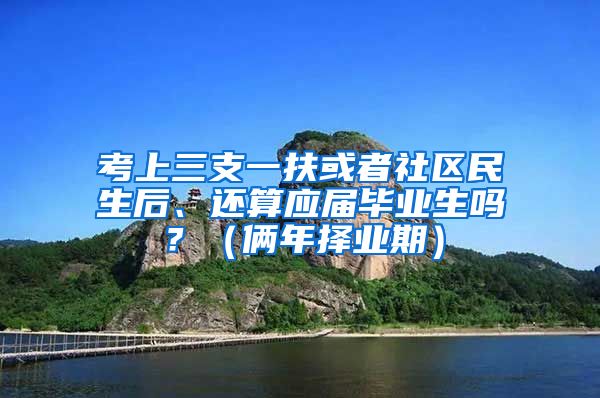 考上三支一扶或者社区民生后、还算应届毕业生吗？（俩年择业期）